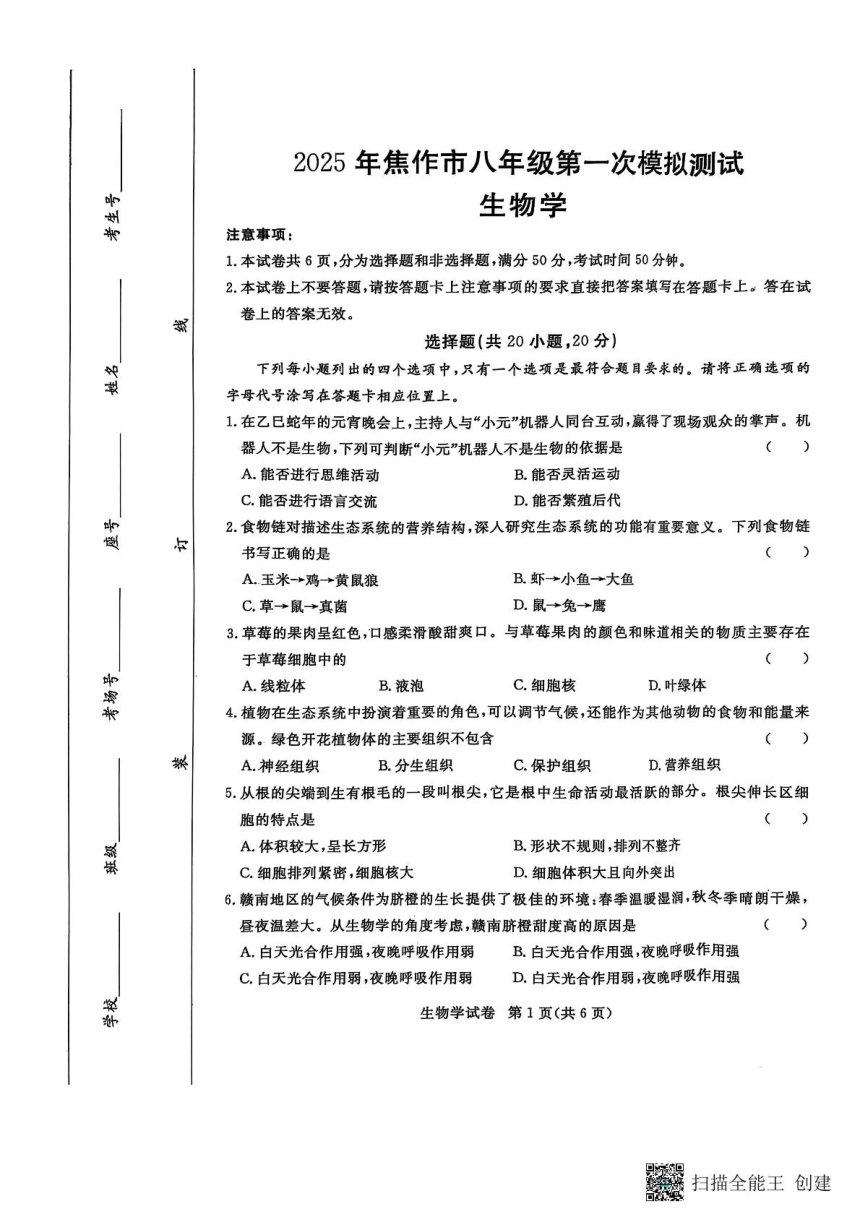 考生号____

姓名____

座号____

考场号____

班级____

学校____

线

订

装

2025年焦作市八年级第一次模拟测试

生物学

注意事项：

1.本试卷共6页，分为选择题和非选择题，满分50分，考试时间50分钟。

2.本试卷上不要答题，请按答题卡上注意事项的要求直接把答案填写在答题卡上。答在试卷上的答案无效。

选择题(共20小题，20分)

下列每小题列出的四个选项中，只有一个选项是最符合题目要求的。请将正确选项的字母代号涂写在答题卡相应位置上。

1.在乙巳蛇年的元宵晚会上，主持人与“小元”机器人同台互动，赢得了现场观众的掌声。机器人不是生物，下列可判断“小元”机器人不是生物的依据是 ( )

A.能否进行思维活动 B.能否灵活运动

C.能否进行语言交流 D.能否繁殖后代

2.食物链对描述生态系统的营养结构，深入研究生态系统的功能有重要意义。下列食物链书写正确的是 ( )

A.玉米→鸡→黄鼠狼 B.虾→小鱼→大鱼

C.草→鼠→真菌 D.鼠→兔→鹰

3.草莓的果肉呈红色，口感柔滑酸甜爽口。与草莓果肉的颜色和味道相关的物质主要存在于草莓细胞中的 ( )

A.线粒体 B.液泡 C.细胞核 D.叶绿体

4.植物在生态系统中扮演着重要的角色，可以调节气候，还能作为其他动物的食物和能量来源。绿色开花植物体的主要组织不包含 ( )

A.神经组织 B.分生组织 C.保护组织 D.营养组织

5.从根的尖端到生有根毛的一段叫根尖，它是根中生命活动最活跃的部分。根尖伸长区细胞的特点是 ( )

A.体积较大，呈长方形 B.形状不规则，排列不整齐

C.细胞排列紧密，细胞核大 D.细胞体积大且向外突出

6.赣南地区的气候条件为脐橙的生长提供了极佳的环境：春季温暖湿润，秋冬季晴朗干燥，昼夜温差大。从生物学的角度考虑，赣南脐橙甜度高的原因是 ( )

A.白天光合作用强，夜晚呼吸作用弱 B.白天光合作用强，夜晚呼吸作用强

C.白天光合作用弱，夜晚呼吸作用弱 D.白天光合作用弱，夜晚呼吸作用强

生物学试卷 第1页(共6页)

扫描全能王 创建